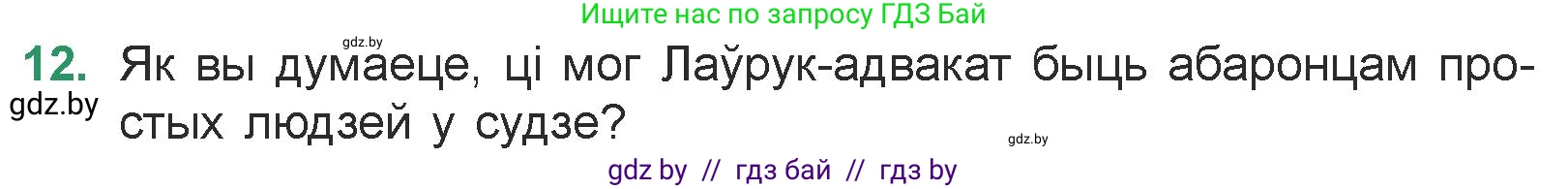 Ищите нас по запросу ГДЗ Бай

gdz.by

12. Як вы думаеце, ці мог Лаўрук-адвакат быць абаронцам простых людзей у судзе?

gdz.by

gdz.by

gdz by // гдз бай // гдз by